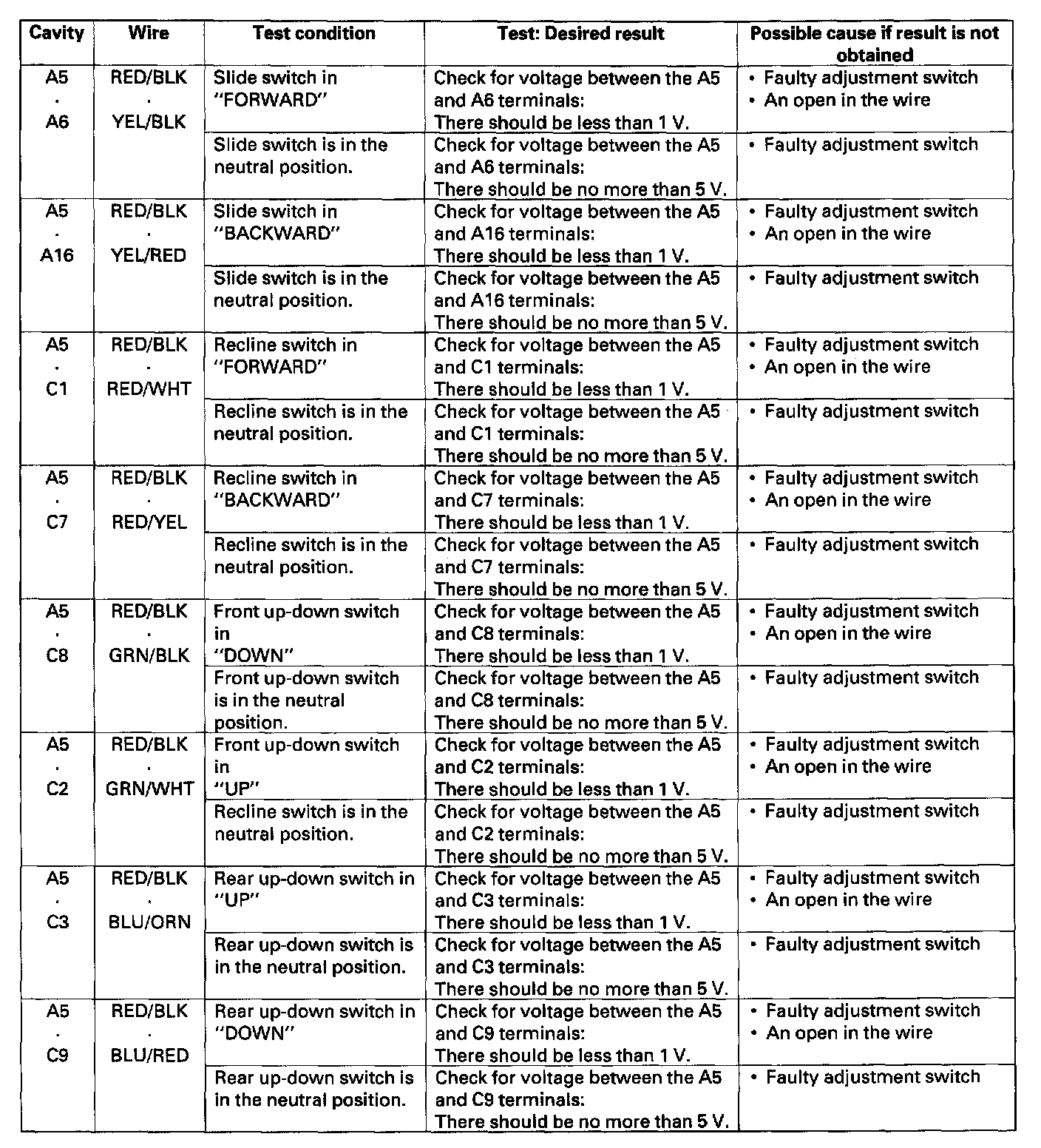 | Cavity | Wire | Test condition | Test: Desired result | Possible cause if result is not obtained |
|---|---|---|---|---|
| A5 · A6 | RED/BLK · YEL/BLK | Slide switch in "FORWARD" | Check for voltage between the A5 and A6 terminals: There should be less than 1 V. | • Faulty adjustment switch • An open in the wire |
| | | Slide switch is in the neutral position. | Check for voltage between the A5 and A6 terminals: There should be no more than 5 V. | • Faulty adjustment switch |
| A5 · A16 | RED/BLK · YEL/RED | Slide switch in "BACKWARD" | Check for voltage between the A5 and A16 terminals: There should be less than 1 V. | • Faulty adjustment switch • An open in the wire |
| | | Slide switch is in the neutral position. | Check for voltage between the A5 and A16 terminals: There should be no more than 5 V. | • Faulty adjustment switch |
| A5 · C1 | RED/BLK · RED/WHT | Recline switch in "FORWARD" | Check for voltage between the A5 and C1 terminals: There should be less than 1 V. | • Faulty adjustment switch • An open in the wire |
| | | Recline switch is in the neutral position. | Check for voltage between the A5 and C1 terminals: There should be no more than 5 V. | • Faulty adjustment switch |
| A5 · C7 | RED/BLK · RED/YEL | Recline switch in "BACKWARD" | Check for voltage between the A5 and C7 terminals: There should be less than 1 V. | • Faulty adjustment switch • An open in the wire |
| | | Recline switch is in the neutral position. | Check for voltage between the A5 and C7 terminals: There should be no more than 5 V. | • Faulty adjustment switch |
| A5 · C8 | RED/BLK · GRN/BLK | Front up-down switch in "DOWN" | Check for voltage between the A5 and C8 terminals: There should be less than 1 V. | • Faulty adjustment switch • An open in the wire |
| | | Front up-down switch is in the neutral position. | Check for voltage between the A5 and C8 terminals: There should be no more than 5 V. | • Faulty adjustment switch |
| A5 · C2 | RED/BLK · GRN/WHT | Front up-down switch in "UP" | Check for voltage between the A5 and C2 terminals: There should be less than 1 V. | • Faulty adjustment switch • An open in the wire |
| | | Recline switch is in the neutral position. | Check for voltage between the A5 and C2 terminals: There should be no more than 5 V. | • Faulty adjustment switch |
| A5 · C3 | RED/BLK · BLU/ORN | Rear up-down switch in "UP" | Check for voltage between the A5 and C3 terminals: There should be less than 1 V. | • Faulty adjustment switch • An open in the wire |
| | | Rear up-down switch is in the neutral position. | Check for voltage between the A5 and C3 terminals: There should be no more than 5 V. | • Faulty adjustment switch |
| A5 · C9 | RED/BLK · BLU/RED | Rear up-down switch in "DOWN" | Check for voltage between the A5 and C9 terminals: There should be less than 1 V. | • Faulty adjustment switch • An open in the wire |
| | | Rear up-down switch is in the neutral position. | Check for voltage between the A5 and C9 terminals: There should be no more than 5 V. | • Faulty adjustment switch |